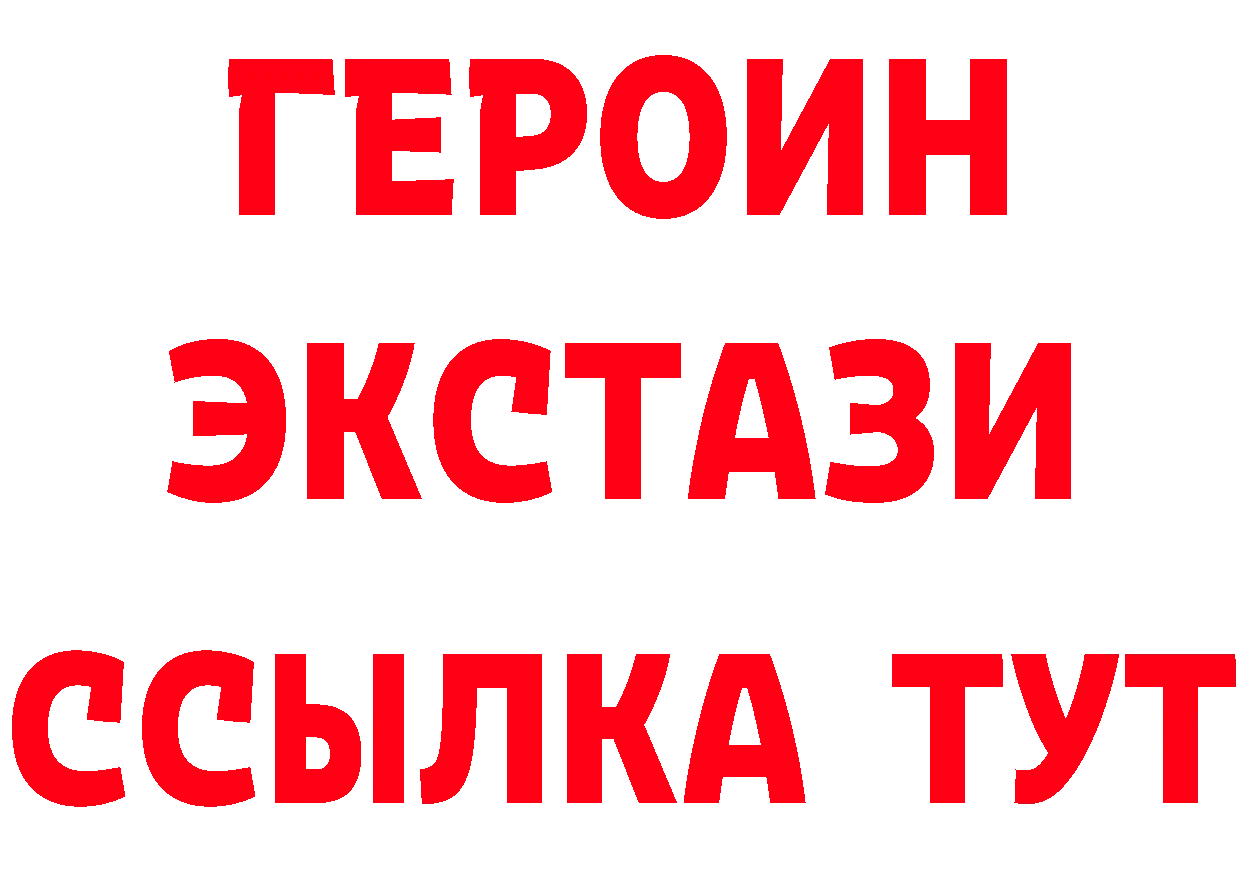 ГЕРОИН
ЭКСТАЗИ
ССЫЛКА ТУТ